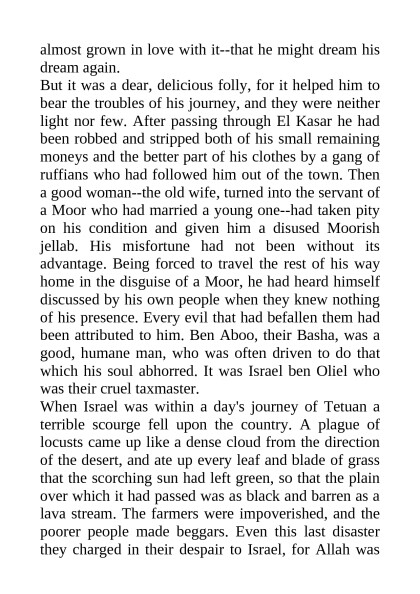 almost grown in love with it--that he might dream his dream again.
But it was a dear, delicious folly, for it helped him to bear the troubles of his journey, and they were neither light nor few. After passing through El Kasar he had been robbed and stripped both of his small remaining moneys and the better part of his clothes by a gang of ruffians who had followed him out of the town. Then a good woman--the old wife, turned into the servant of a Moor who had married a young one--had taken pity on his condition and given him a disused Moorish jellab. His misfortune had not been without its advantage. Being forced to travel the rest of his way home in the disguise of a Moor, he had heard himself discussed by his own people when they knew nothing of his presence. Every evil that had befallen them had been attributed to him. Ben Aboo, their Basha, was a good, humane man, who was often driven to do that which his soul abhorred. It was Israel ben Oliel who was their cruel taxmaster.
When Israel was within a day's journey of Tetuan a terrible scourge fell upon the country. A plague of locusts came up like a dense cloud from the direction of the desert, and ate up every leaf and blade of grass that the scorching sun had left green, so that the plain over which it had passed was as black and barren as a lava stream. The farmers were impoverished, and the poorer people made beggars. Even this last disaster they charged in their despair to Israel, for Allah was